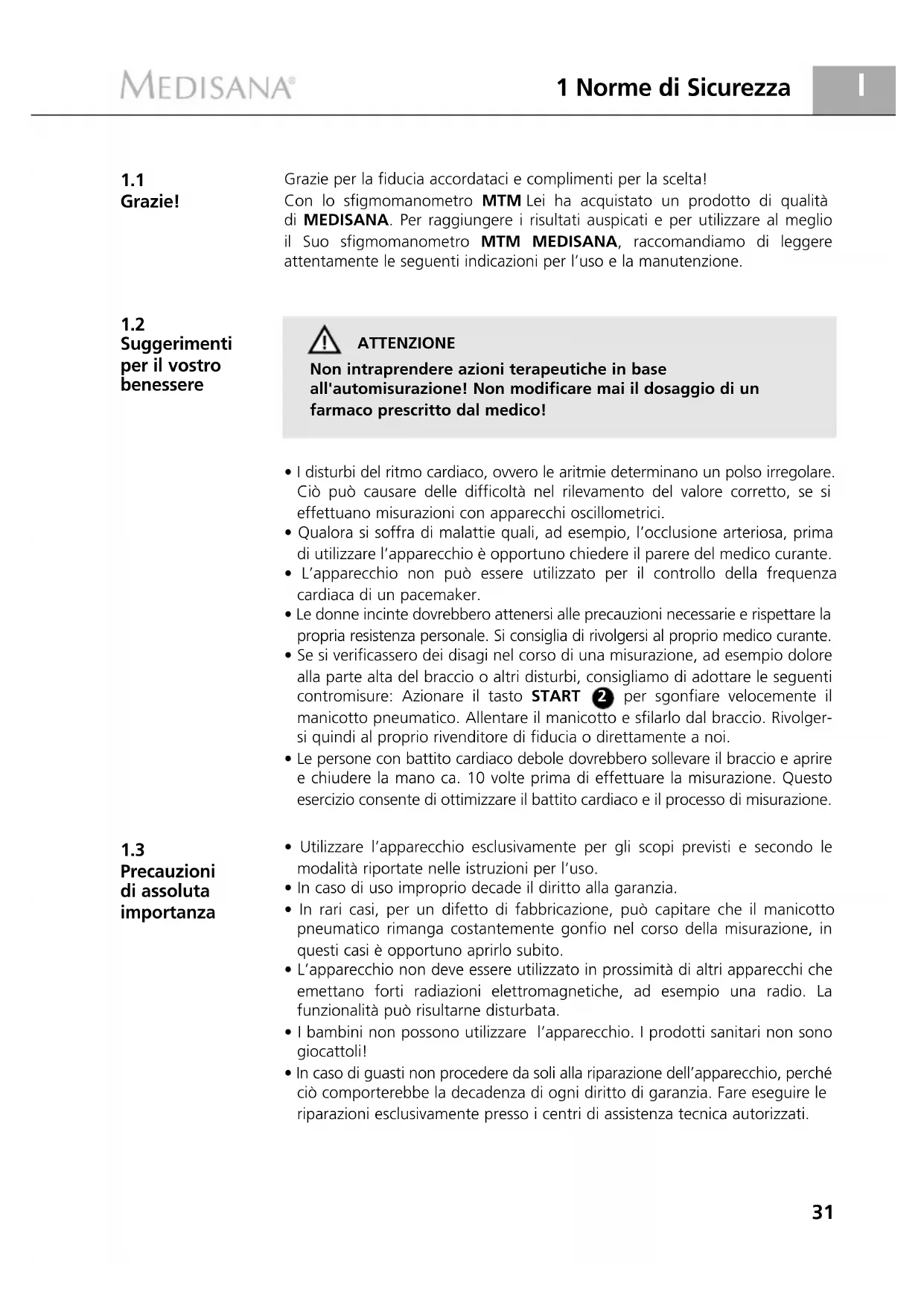 MEDISANA®

1 Norme di Sicurezza

I

1.1
Grazie!

Grazie per la fiducia accordataci e complimenti per la scelta!
Con lo sfigmomanometro MTM Lei ha acquistato un prodotto di qualità di MEDISANA. Per raggiungere i risultati auspicati e per utilizzare al meglio il Suo sfigmomanometro MTM MEDISANA, raccomandiamo di leggere attentamente le seguenti indicazioni per l'uso e la manutenzione.

1.2
Suggerimenti per il vostro benessere

ATTENZIONE
Non intraprendere azioni terapeutiche in base all'automisurazione! Non modificare mai il dosaggio di un farmaco prescritto dal medico!

• I disturbi del ritmo cardiaco, ovvero le aritmie determinano un polso irregolare. Ciò può causare delle difficoltà nel rilevamento del valore corretto, se si effettuano misurazioni con apparecchi oscillometrici.
• Qualora si soffra di malattie quali, ad esempio, l'occlusione arteriosa, prima di utilizzare l'apparecchio è opportuno chiedere il parere del medico curante.
• L'apparecchio non può essere utilizzato per il controllo della frequenza cardiaca di un pacemaker.
• Le donne incinte dovrebbero attenersi alle precauzioni necessarie e rispettare la propria resistenza personale. Si consiglia di rivolgersi al proprio medico curante.
• Se si verificassero dei disagi nel corso di una misurazione, ad esempio dolore alla parte alta del braccio o altri disturbi, consigliamo di adottare le seguenti contromisure: Azionare il tasto START 2 per sgonfiare velocemente il manicotto pneumatico. Allentare il manicotto e sfilarlo dal braccio. Rivolgersi quindi al proprio rivenditore di fiducia o direttamente a noi.
• Le persone con battito cardiaco debole dovrebbero sollevare il braccio e aprire e chiudere la mano ca. 10 volte prima di effettuare la misurazione. Questo esercizio consente di ottimizzare il battito cardiaco e il processo di misurazione.

1.3
Precauzioni di assoluta importanza

• Utilizzare l'apparecchio esclusivamente per gli scopi previsti e secondo le modalità riportate nelle istruzioni per l'uso.
• In caso di uso improprio decade il diritto alla garanzia.
• In rari casi, per un difetto di fabbricazione, può capitare che il manicotto pneumatico rimanga costantemente gonfio nel corso della misurazione, in questi casi è opportuno aprirlo subito.
• L'apparecchio non deve essere utilizzato in prossimità di altri apparecchi che emettano forti radiazioni elettromagnetiche, ad esempio una radio. La funzionalità può risultarne disturbata.
• I bambini non possono utilizzare l'apparecchio. I prodotti sanitari non sono giocattoli!
• In caso di guasti non procedere da soli alla riparazione dell'apparecchio, perché ciò comporterebbe la decadenza di ogni diritto di garanzia. Fare eseguire le riparazioni esclusivamente presso i centri di assistenza tecnica autorizzati.

31